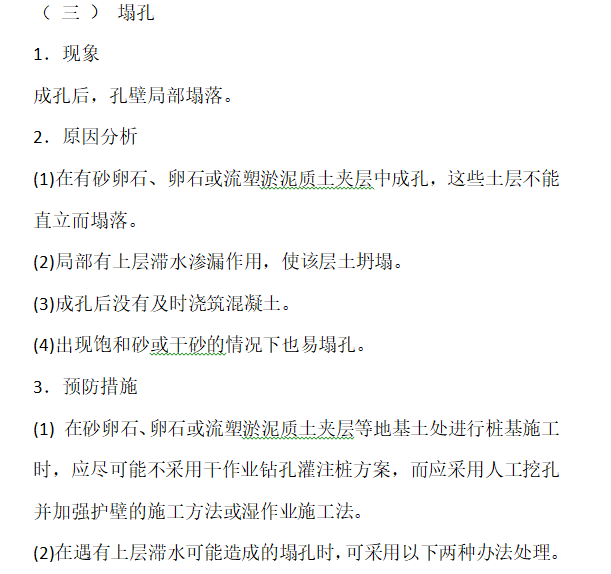 （三） 塌孔

1．现象

成孔后，孔壁局部塌落。

2．原因分析

(1)在有砂卵石、卵石或流塑淤泥质土夹层中成孔，这些土层不能直立而塌落。

(2)局部有上层滞水渗漏作用，使该层土坍塌。

(3)成孔后没有及时浇筑混凝土。

(4)出现饱和砂或干砂的情况下也易塌孔。

3．预防措施

(1) 在砂卵石、卵石或流塑淤泥质土夹层等地基土处进行桩基施工时，应尽可能不采用干作业钻孔灌注桩方案，而应采用人工挖孔并加强护壁的施工方法或湿作业施工法。

(2)在遇有上层滞水可能造成的塌孔时，可采用以下两种办法处理。